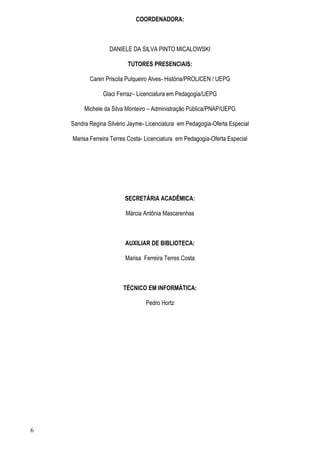 COORDENADORA:

DANIELE DA SILVA PINTO MICALOWSKI

TUTORES PRESENCIAIS:

Caren Priscila Pulqueiro Alves- História/PROLICEN / UEPG

Glaci Ferraz– Licenciatura em Pedagogia/UEPG

Michele da Silva Monteiro – Administração Pública/PNAP/UEPG

Sandra Regina Silvério Jayme- Licenciatura em Pedagogia-Oferta Especial

Marisa Ferreira Terres Costa- Licenciatura em Pedagogia-Oferta Especial

SECRETÁRIA ACADÊMICA:

Márcia Antônia Mascarenhas

AUXILIAR DE BIBLIOTECA:

Marisa Ferreira Terres Costa

TÉCNICO EM INFORMÁTICA:

Pedro Hortz

6